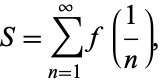 $S = \sum_{n=1}^{\infty} f\left(\frac{1}{n}\right),$